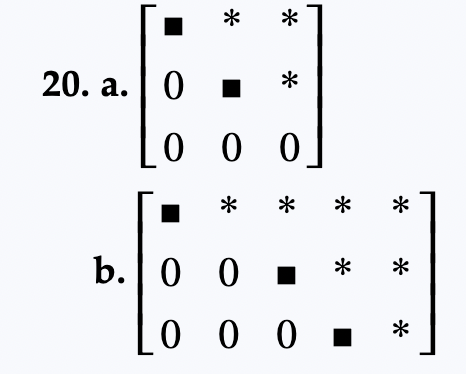 **20. a.** $\begin{bmatrix} \blacksquare & * & * \\ 0 & \blacksquare & * \\ 0 & 0 & 0 \end{bmatrix}$

**b.** $\begin{bmatrix} \blacksquare & * & * & * & * \\ 0 & 0 & \blacksquare & * & * \\ 0 & 0 & 0 & \blacksquare & * \end{bmatrix}$